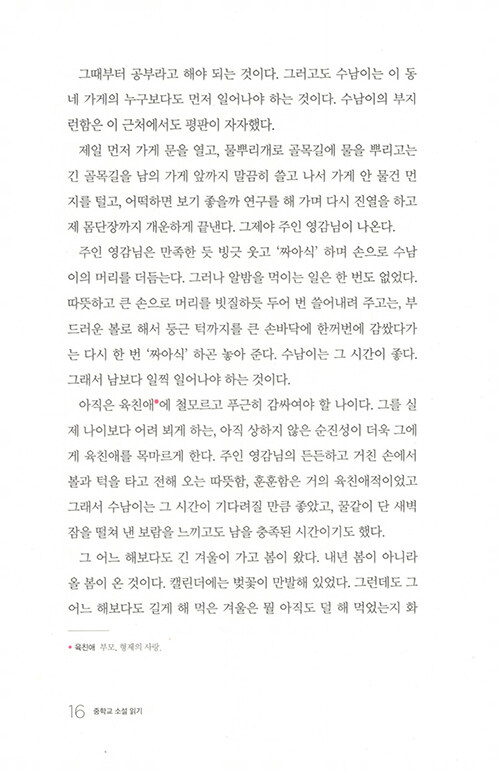 그때부터 공부라고 해야 되는 것이다. 그러고도 수남이는 이 동네 가게의 누구보다도 먼저 일어나야 하는 것이다. 수남이의 부지런함은 이 근처에서도 평판이 자자했다.

제일 먼저 가게 문을 열고, 물뿌리개로 골목길에 물을 뿌리고는 긴 골목길을 남의 가게 앞까지 말끔히 쓸고 나서 가게 안 물건 먼지를 털고, 어떡하면 보기 좋을까 연구를 해 가며 다시 진열을 하고 제 몸단장까지 개운하게 끝낸다. 그제야 주인 영감님이 나온다.

주인 영감님은 만족한 듯 빙긋 웃고 '짜아식' 하며 손으로 수남이의 머리를 더듬는다. 그러나 알밤을 먹이는 일은 한 번도 없었다. 따뜻하고 큰 손으로 머리를 빗질하듯 두어 번 쓸어내려 주고는, 부드러운 볼로 해서 둥근 턱까지를 큰 손바닥에 한꺼번에 감쌌다가는 다시 한 번 '짜아식' 하곤 놓아 준다. 수남이는 그 시간이 좋다. 그래서 남보다 일찍 일어나야 하는 것이다.

아직은 육친애•에 철모르고 푸근히 감싸여야 할 나이다. 그를 실제 나이보다 어려 뵈게 하는, 아직 상하지 않은 순진성이 더욱 그에게 육친애를 목마르게 한다. 주인 영감님의 든든하고 거친 손에서 볼과 턱을 타고 전해 오는 따뜻함, 훈훈함은 거의 육친애적이었고 그래서 수남이는 그 시간이 기다려질 만큼 좋았고, 꿀같이 단 새벽잠을 떨쳐 낸 보람을 느끼고도 남을 충족된 시간이기도 했다.

그 어느 해보다도 긴 겨울이 가고 봄이 왔다. 내년 봄이 아니라 올 봄이 온 것이다. 캘린더에는 벚꽃이 만발해 있었다. 그런데도 그 어느 해보다도 길게 해 먹은 겨울은 뭘 아직도 덜 해 먹었는지 화

• 육친애 부모, 형제의 사랑.

16 중학교 소설 읽기